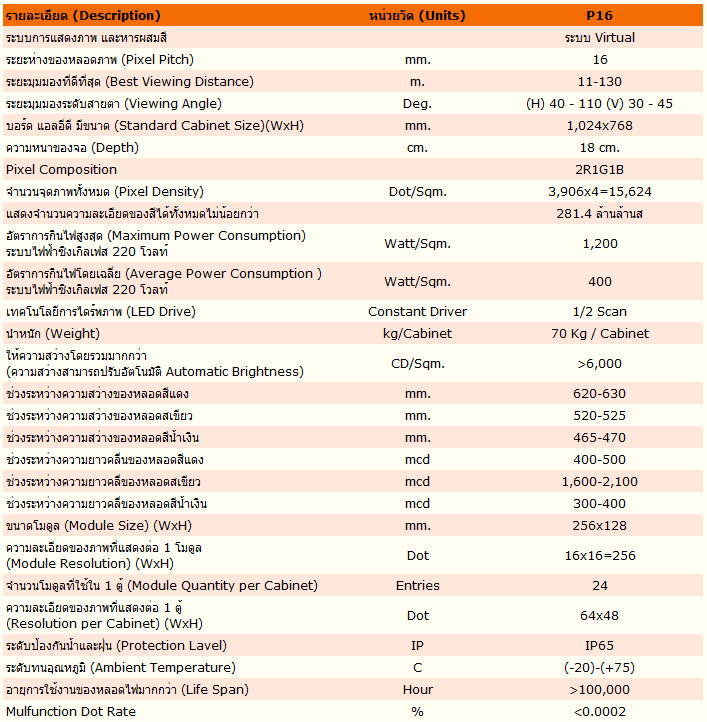 | รายละเอียด (Description) | หน่วยวัด (Units) | P16 |
|---|---|---|
| ระบบการแสดงภาพ และหารผสมสี | | ระบบ Virtual |
| ระยะห่างของหลอดภาพ (Pixel Pitch) | mm. | 16 |
| ระยะมุมมองที่ดีที่สุด (Best Viewing Distance) | m. | 11-130 |
| ระยะมุมมองระดับสายตา (Viewing Angle) | Deg. | (H) 40 - 110 (V) 30 - 45 |
| บอร์ด แอลอีดี มีขนาด (Standard Cabinet Size)(WxH) | mm. | 1,024x768 |
| ความหนาของจอ (Depth) | cm. | 18 cm. |
| Pixel Composition | | 2R1G1B |
| จำนวนจุดภาพทั้งหมด (Pixel Density) | Dot/Sqm. | 3,906x4=15,624 |
| แสดงจำนวนความละเอียดของสีได้ทั้งหมดไม่น้อยกว่า | | 281.4 ล้านล้านส |
| อัตราการกินไฟสูงสุด (Maximum Power Consumption) ระบบไฟฟ้าซิงเกิลเฟส 220 โวลท์ | Watt/Sqm. | 1,200 |
| อัตราการกินไฟโดยเฉลี่ย (Average Power Consumption ) ระบบไฟฟ้าซิงเกิลเฟส 220 โวลท์ | Watt/Sqm. | 400 |
| เทคโนโลยีการไดร์ฟภาพ (LED Drive) | Constant Driver | 1/2 Scan |
| น้ำหนัก (Weight) | kg/Cabinet | 70 Kg / Cabinet |
| ให้ความสว่างโดยรวมมากกว่า (ความสว่างสามารถปรับอัตโนมัติ Automatic Brightness) | CD/Sqm. | >6,000 |
| ช่วงระหว่างความสว่างของหลอดสีแดง | mm. | 620-630 |
| ช่วงระหว่างความสว่างของหลอดสเขียว | mm. | 520-525 |
| ช่วงระหว่างความสว่างของหลอดสีน้ำเงิน | mm. | 465-470 |
| ช่วงระหว่างความยาวคลื่นของหลอดสีแดง | mcd | 400-500 |
| ช่วงระหว่างความยาวคลื่ของหลอดสเขียว | mcd | 1,600-2,100 |
| ช่วงระหว่างความยาวคลื่ของหลอดสีน้ำเงิน | mcd | 300-400 |
| ขนาดโมดูล (Module Size) (WxH) | mm. | 256x128 |
| ความละเอียดของภาพที่แสดงต่อ 1 โมดูล (Module Resolution) (WxH) | Dot | 16x16=256 |
| จำนวนโมดูลที่ใช้ใน 1 ตู้ (Module Quantity per Cabinet) | Entries | 24 |
| ความละเอียดของภาพที่แสดงต่อ 1 ตู้ (Resolution per Cabinet) (WxH) | Dot | 64x48 |
| ระดับป้องกันน้ำและฝุ่น (Protection Lavel) | IP | IP65 |
| ระดับทนอุณหภูมิ (Ambient Temperature) | C | (-20)-(+75) |
| อายุการใช้งานของหลอดไฟมากกว่า (Life Span) | Hour | >100,000 |
| Mulfunction Dot Rate | % | <0.0002 |